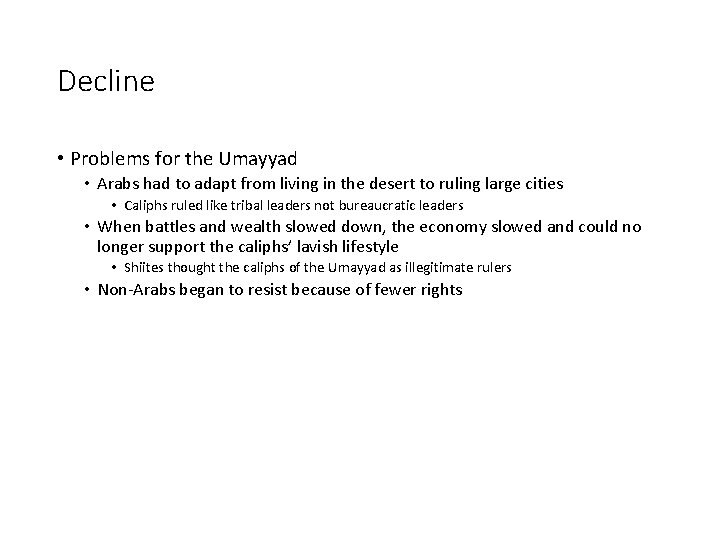 Decline

• Problems for the Umayyad
• Arabs had to adapt from living in the desert to ruling large cities
• Caliphs ruled like tribal leaders not bureaucratic leaders
• When battles and wealth slowed down, the economy slowed and could no longer support the caliphs' lavish lifestyle
• Shiites thought the caliphs of the Umayyad as illegitimate rulers
• Non-Arabs began to resist because of fewer rights